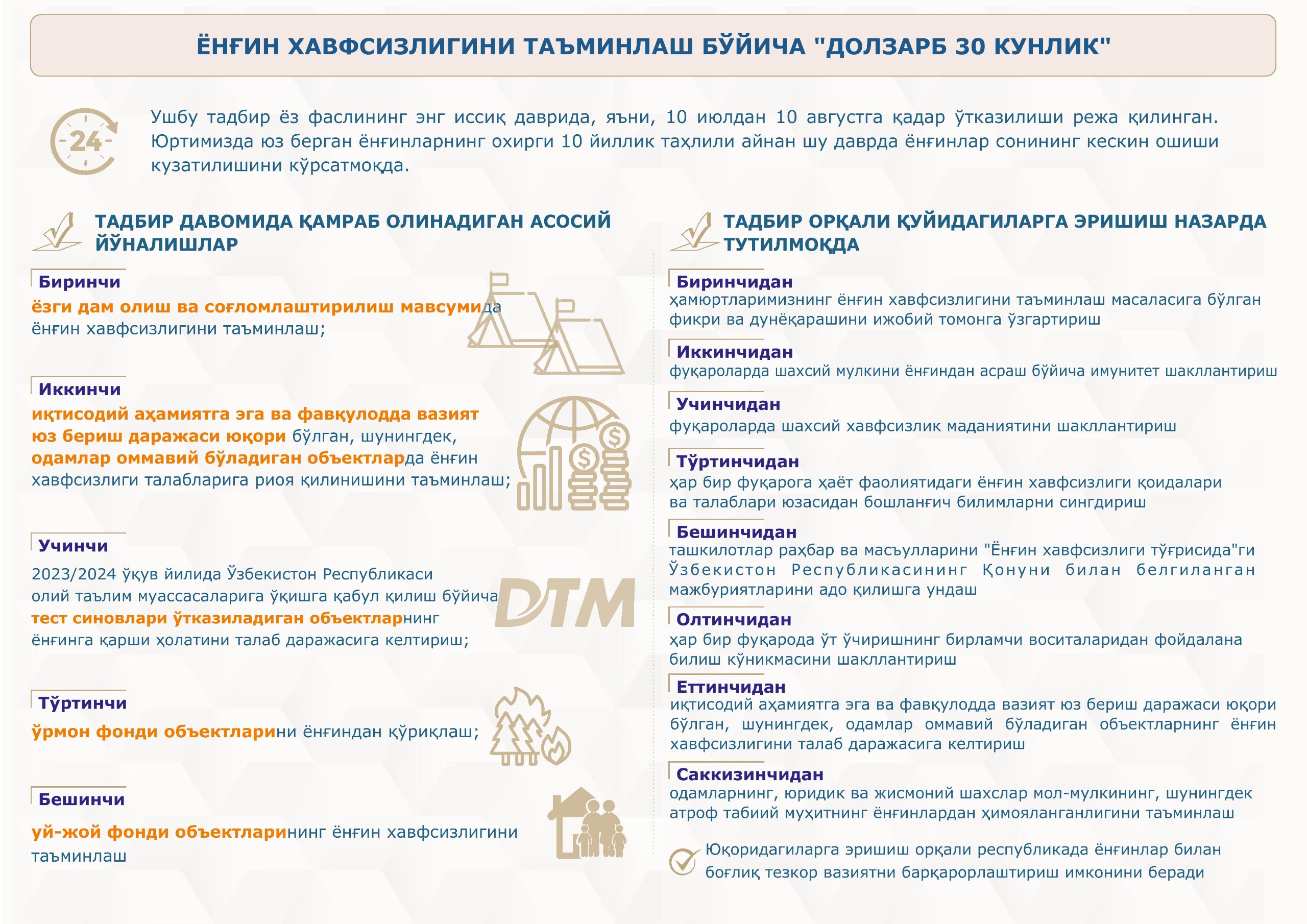 ЁНҒИН ХАВФСИЗЛИГИНИ ТАЪМИНЛАШ БЎЙИЧА "ДОЛЗАРБ 30 КУНЛИК"

24

Ушбу тадбир ёз фаслининг энг иссиқ даврида, яъни, 10 июлдан 10 августга қадар ўтказилиши режа қилинган. Юртимизда юз берган ёнғинларнинг охирги 10 йиллик таҳлили айнан шу даврда ёнғинлар сонининг кескин ошиши кузатилишини кўрсатмоқда.

ТАДБИР ДАВОМИДА ҚАМРАБ ОЛИНАДИГАН АСОСИЙ ЙЎНАЛИШЛАР

Биринчи
ёзги дам олиш ва соғломлаштирилиш мавсумида ёнғин хавфсизлигини таъминлаш;

Иккинчи
иқтисодий аҳамиятга эга ва фавқулодда вазият юз бериш даражаси юқори бўлган, шунингдек, одамлар оммавий бўладиган объектларда ёнғин хавфсизлиги талабларига риоя қилинишини таъминлаш;

Учинчи
2023/2024 ўқув йилида Ўзбекистон Республикаси олий таълим муассасаларига ўқишга қабул қилиш бўйича тест синовлари ўтказиладиган объектларнинг ёнғинга қарши ҳолатини талаб даражасига келтириш;

DTM

Тўртинчи
ўрмон фонди объектларини ёнғиндан қўриқлаш;

Бешинчи
уй-жой фонди объектларининг ёнғин хавфсизлигини таъминлаш

ТАДБИР ОРҚАЛИ ҚУЙИДАГИЛАРГА ЭРИШИШ НАЗАРДА ТУТИЛМОҚДА

Биринчидан
ҳамюртларимизнинг ёнғин хавфсизлигини таъминлаш масаласига бўлган фикри ва дунёқарашини ижобий томонга ўзгартириш

Иккинчидан
фуқароларда шахсий мулкини ёнғиндан асраш бўйича имунитет шакллантириш

Учинчидан
фуқароларда шахсий хавфсизлик маданиятини шакллантириш

Тўртинчидан
ҳар бир фуқарога ҳаёт фаолиятидаги ёнғин хавфсизлиги қоидалари ва талаблари юзасидан бошланғич билимларни сингдириш

Бешинчидан
ташкилотлар раҳбар ва масъулларини "Ёнғин хавфсизлиги тўғрисида"ги Ўзбекистон Республикасининг Қонуни билан белгиланган мажбуриятларини адо қилишга ундаш

Олтинчидан
ҳар бир фуқарода ўт ўчиришнинг бирламчи воситаларидан фойдалана билиш кўникмасини шакллантириш

Еттинчидан
иқтисодий аҳамиятга эга ва фавқулодда вазият юз бериш даражаси юқори бўлган, шунингдек, одамлар оммавий бўладиган объектларнинг ёнғин хавфсизлигини талаб даражасига келтириш

Саккизинчидан
одамларнинг, юридик ва жисмоний шахслар мол-мулкининг, шунингдек атроф табиий муҳитнинг ёнғинлардан ҳимояланганлигини таъминлаш

Юқоридагиларга эришиш орқали республикада ёнғинлар билан боғлиқ тезкор вазиятни барқарорлаштириш имконини беради